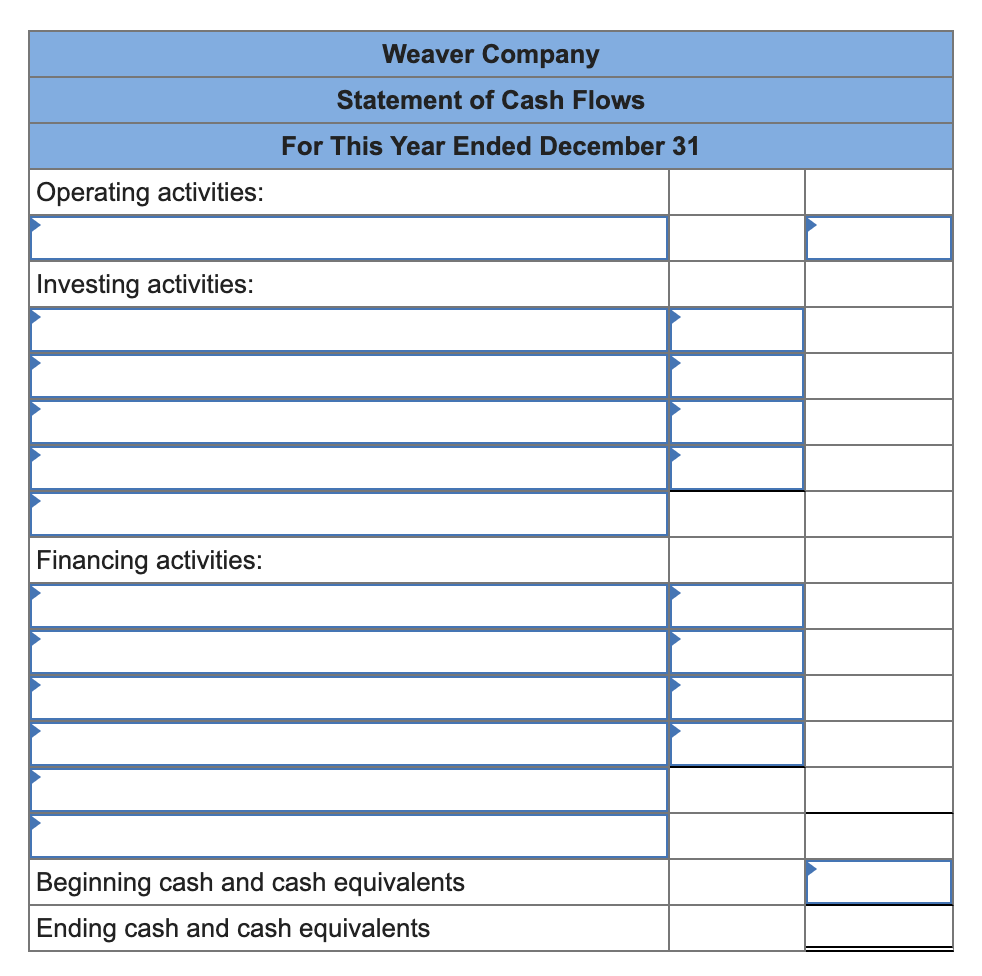 Weaver Company
Statement of Cash Flows
For This Year Ended December 31

| | | |
|---|---|---|
| Operating activities: | | |
| | | |
| Investing activities: | | |
| | | |
| | | |
| | | |
| | | |
| | | |
| Financing activities: | | |
| | | |
| | | |
| | | |
| | | |
| | | |
| | | |
| Beginning cash and cash equivalents | | |
| Ending cash and cash equivalents | | |